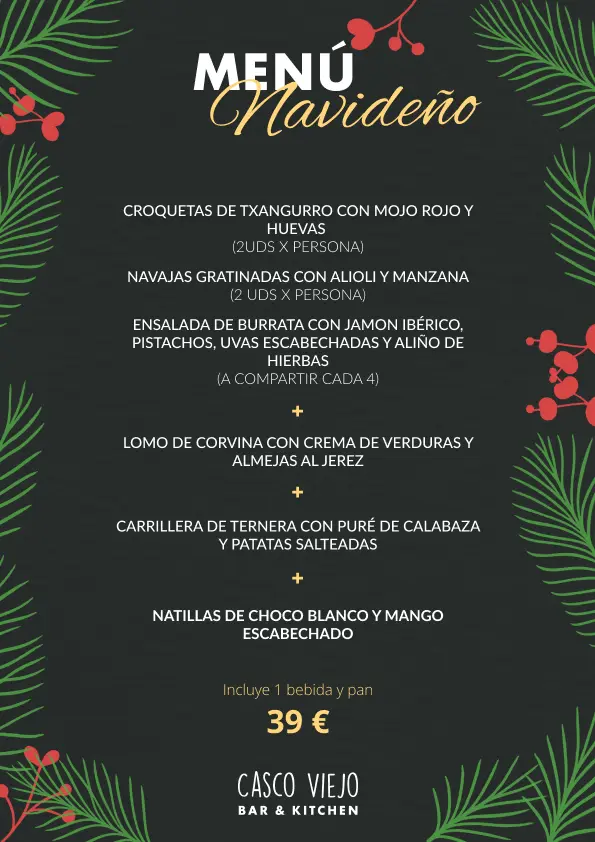 MENÚ Navideño

CROQUETAS DE TXANGURRO CON MOJO ROJO Y HUEVAS
(2UDS X PERSONA)

NAVAJAS GRATINADAS CON ALIOLI Y MANZANA
(2 UDS X PERSONA)

ENSALADA DE BURRATA CON JAMON IBÉRICO, PISTACHOS, UVAS ESCABECHADAS Y ALIÑO DE HIERBAS
(A COMPARTIR CADA 4)

+

LOMO DE CORVINA CON CREMA DE VERDURAS Y ALMEJAS AL JEREZ

+

CARRILLERA DE TERNERA CON PURÉ DE CALABAZA Y PATATAS SALTEADAS

+

NATILLAS DE CHOCO BLANCO Y MANGO ESCABECHADO

Incluye 1 bebida y pan

39 €

CASCO VIEJO
BAR & KITCHEN